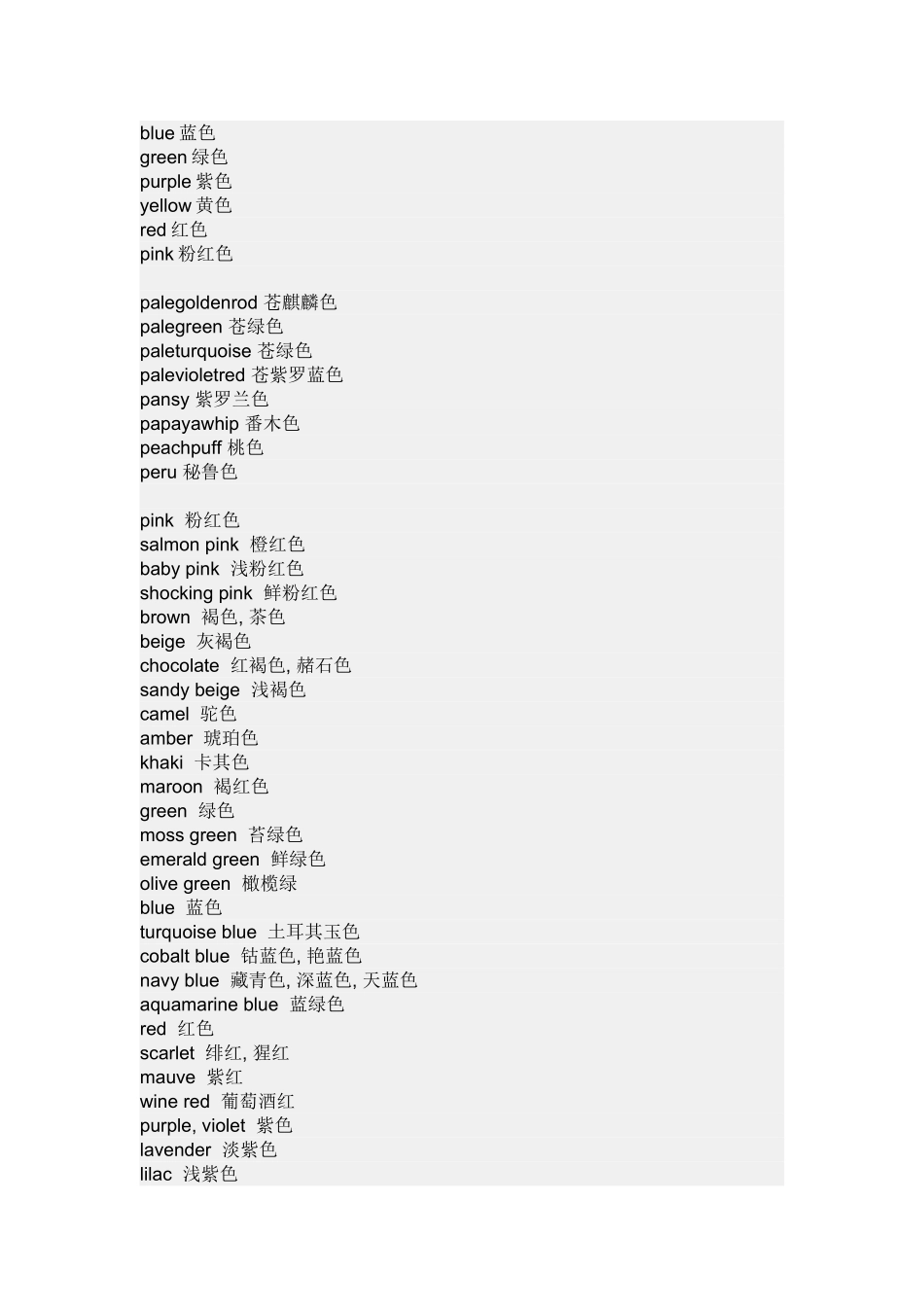 blue 蓝色
green 绿色
purple 紫色
yellow 黄色
red 红色
pink 粉红色

palegoldenrod 苍麒麟色
palegreen 苍绿色
paleturquoise 苍绿色
palevioletred 苍紫罗蓝色
pansy 紫罗兰色
papayawhip 番木色
peachpuff 桃色
peru 秘鲁色

pink 粉红色
salmon pink 橙红色
baby pink 浅粉红色
shocking pink 鲜粉红色
brown 褐色, 茶色
beige 灰褐色
chocolate 红褐色, 赭石色
sandy beige 浅褐色
camel 驼色
amber 琥珀色
khaki 卡其色
maroon 褐红色
green 绿色
moss green 苔绿色
emerald green 鲜绿色
olive green 橄榄绿
blue 蓝色
turquoise blue 土耳其玉色
cobalt blue 钴蓝色, 艳蓝色
navy blue 藏青色, 深蓝色, 天蓝色
aquamarine blue 蓝绿色
red 红色
scarlet 绯红, 猩红
mauve 紫红
wine red 葡萄酒红
purple, violet 紫色
lavender 淡紫色
lilac 浅紫色